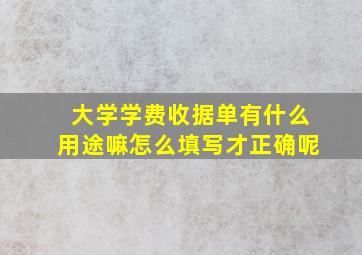 大学学费收据单有什么用途嘛怎么填写才正确呢